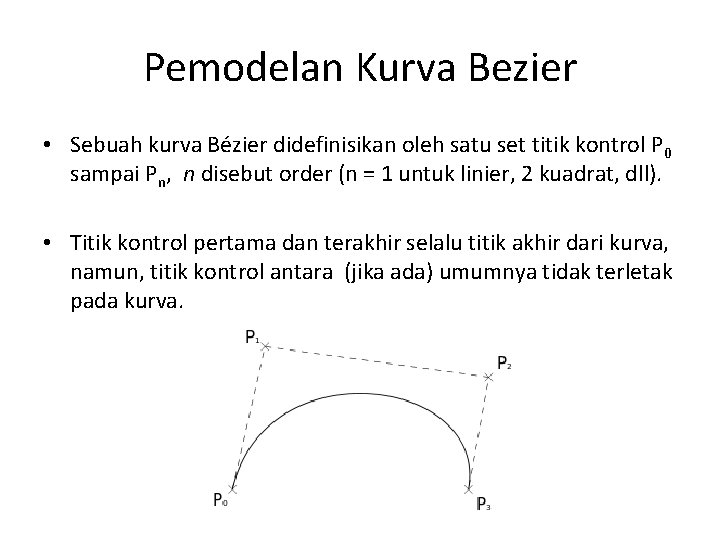 Pemodelan Kurva Bezier

• Sebuah kurva Bézier didefinisikan oleh satu set titik kontrol $P_0$ sampai $P_n$, $n$ disebut order (n = 1 untuk linier, 2 kuadrat, dll).

• Titik kontrol pertama dan terakhir selalu titik akhir dari kurva, namun, titik kontrol antara (jika ada) umumnya tidak terletak pada kurva.

$P_1$

$P_2$

$P_0$

$P_3$